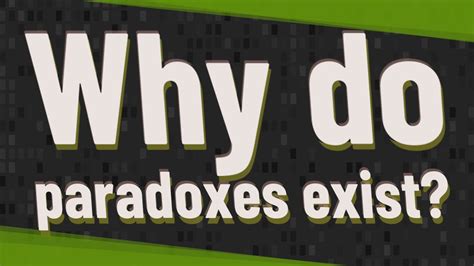 Why do
paradoxes exist?